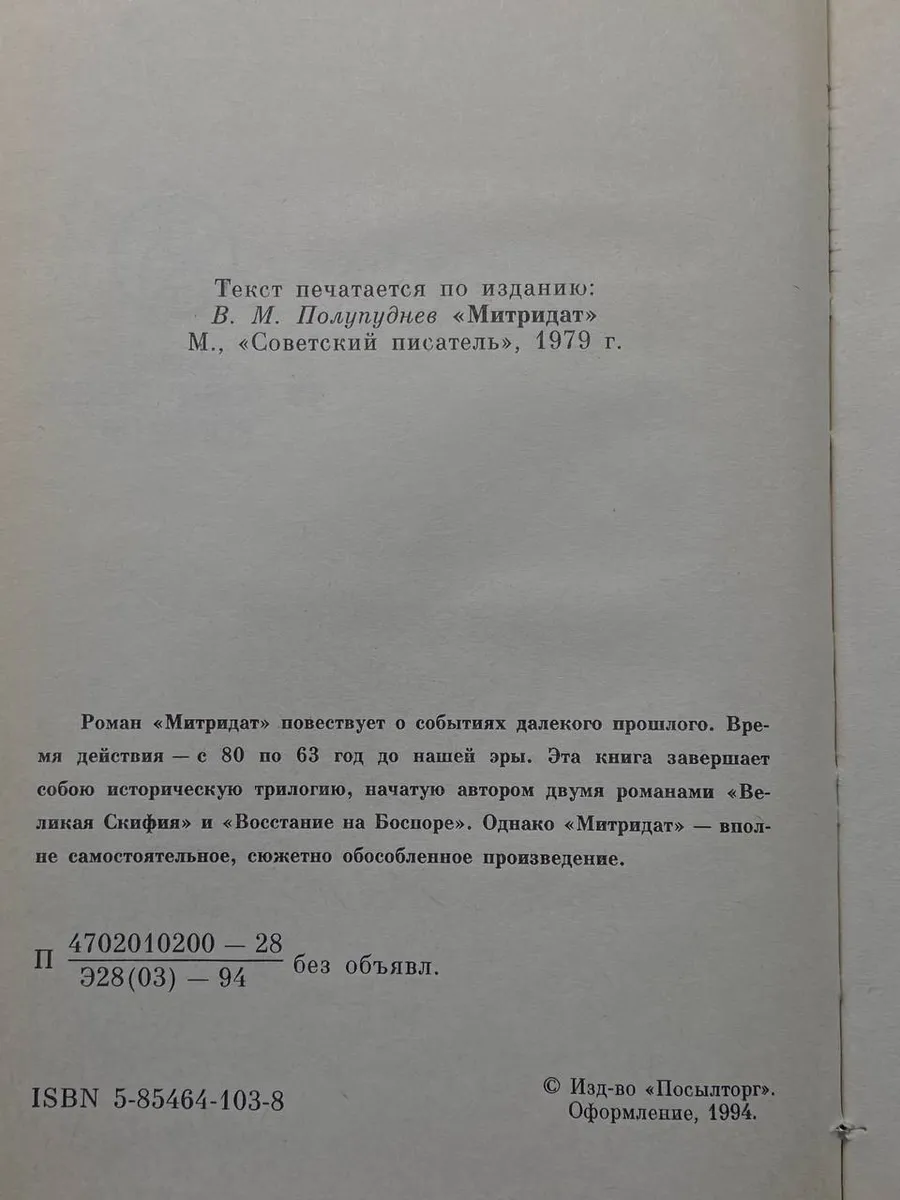 Текст печатается по изданию:
В. М. Полупуднев «Митридат»
М., «Советский писатель», 1979 г.

Роман «Митридат» повествует о событиях далекого прошлого. Время действия — с 80 по 63 год до нашей эры. Эта книга завершает собою историческую трилогию, начатую автором двумя романами «Великая Скифия» и «Восстание на Боспоре». Однако «Митридат» — вполне самостоятельное, сюжетно обособленное произведение.

П $\frac{4702010200-28}{Э28(03)-94}$ без объявл.

ISBN 5-85464-103-8

© Изд-во «Посылторг».
Оформление, 1994.